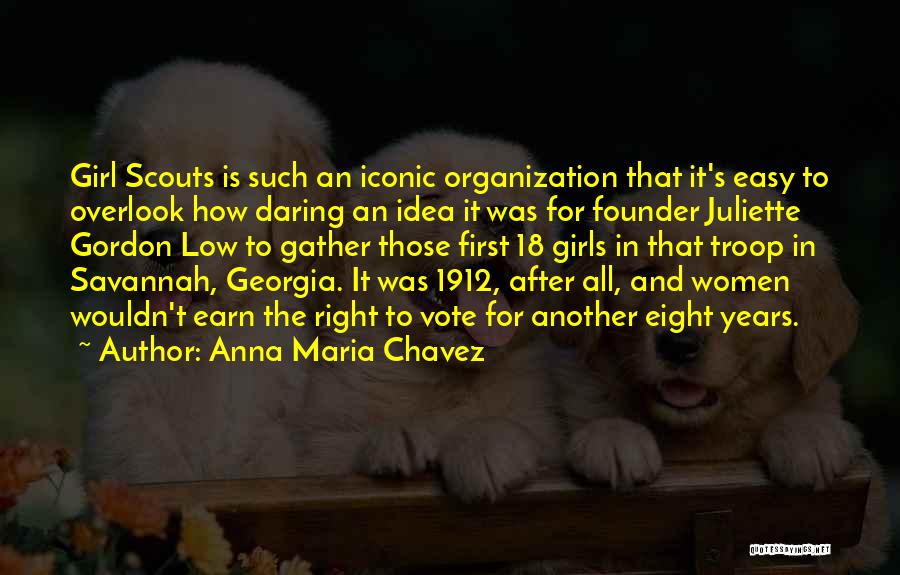 Girl Scouts is such an iconic organization that it's easy to overlook how daring an idea it was for founder Juliette Gordon Low to gather those first 18 girls in that troop in Savannah, Georgia. It was 1912, after all, and women wouldn't earn the right to vote for another eight years.
~ Author: Anna Maria Chavez

QUOTESSAYINGS.NET